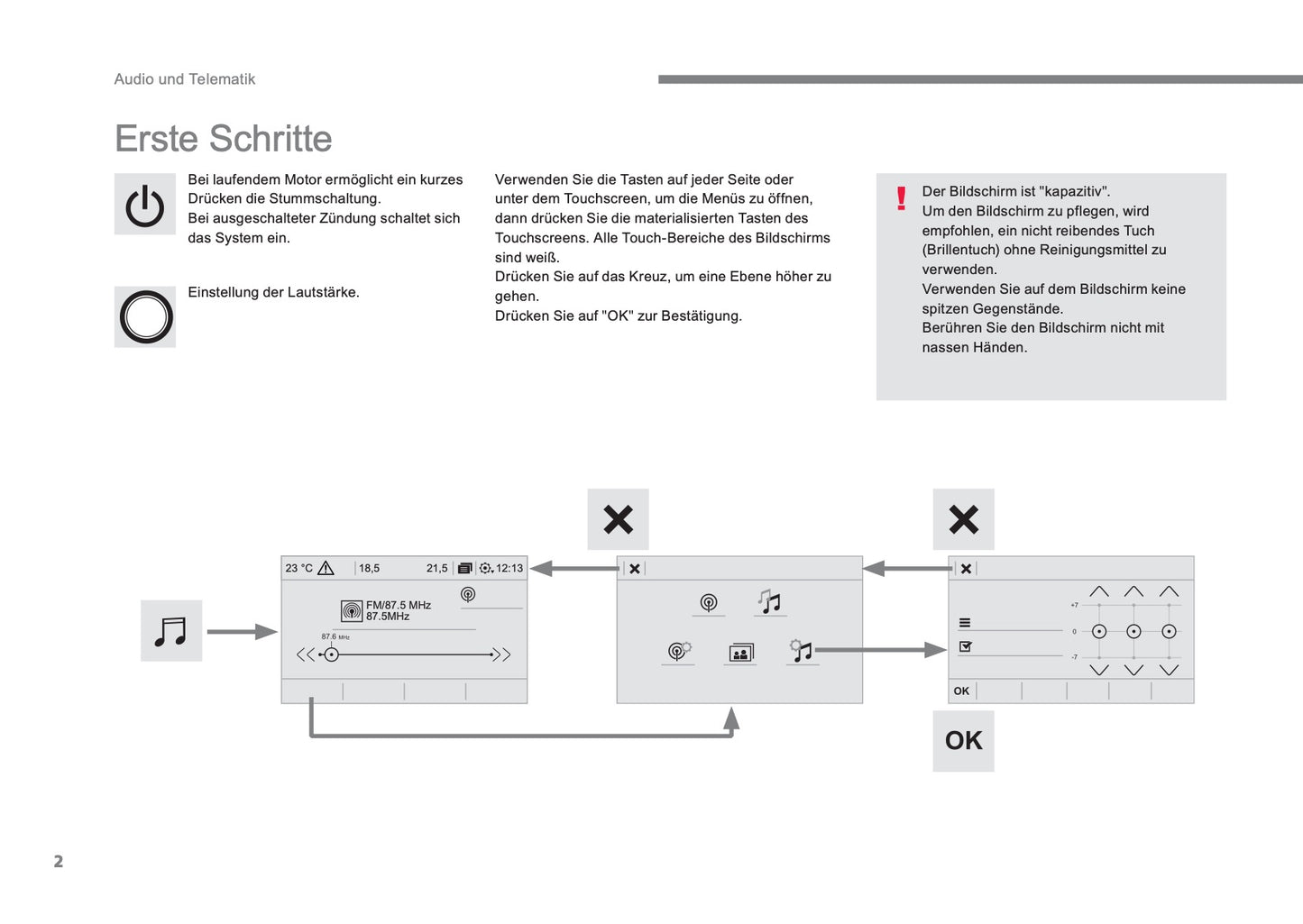 Audio und Telematik

Erste Schritte

Bei laufendem Motor ermöglicht ein kurzes Drücken die Stummschaltung.
Bei ausgeschalteter Zündung schaltet sich das System ein.

Einstellung der Lautstärke.

Verwenden Sie die Tasten auf jeder Seite oder unter dem Touchscreen, um die Menüs zu öffnen, dann drücken Sie die materialisierten Tasten des Touchscreens. Alle Touch-Bereiche des Bildschirms sind weiß.
Drücken Sie auf das Kreuz, um eine Ebene höher zu gehen.
Drücken Sie auf "OK" zur Bestätigung.

!
Der Bildschirm ist "kapazitiv".
Um den Bildschirm zu pflegen, wird empfohlen, ein nicht reibendes Tuch (Brillentuch) ohne Reinigungsmittel zu verwenden.
Verwenden Sie auf dem Bildschirm keine spitzen Gegenstände.
Berühren Sie den Bildschirm nicht mit nassen Händen.

23 °C 18,5 21,5 12:13

FM/87.5 MHz
87.5MHz

87.6 MHz

+7
0
-7

OK

OK

2